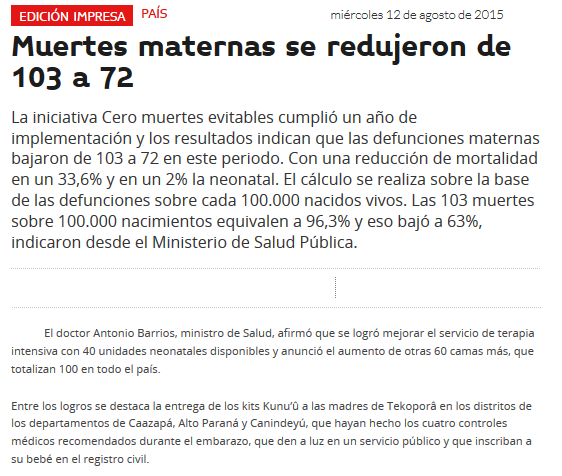 EDICIÓN IMPRESA PAÍS miércoles 12 de agosto de 2015

Muertes maternas se redujeron de 103 a 72

La iniciativa Cero muertes evitables cumplió un año de implementación y los resultados indican que las defunciones maternas bajaron de 103 a 72 en este periodo. Con una reducción de mortalidad en un 33,6% y en un 2% la neonatal. El cálculo se realiza sobre la base de las defunciones sobre cada 100.000 nacidos vivos. Las 103 muertes sobre 100.000 nacimientos equivalen a 96,3% y eso bajó a 63%, indicaron desde el Ministerio de Salud Pública.

El doctor Antonio Barrios, ministro de Salud, afirmó que se logró mejorar el servicio de terapia intensiva con 40 unidades neonatales disponibles y anunció el aumento de otras 60 camas más, que totalizan 100 en todo el país.

Entre los logros se destaca la entrega de los kits Kunu'û a las madres de Tekoporâ en los distritos de los departamentos de Caazapá, Alto Paraná y Canindeyú, que hayan hecho los cuatro controles médicos recomendados durante el embarazo, que den a luz en un servicio público y que inscriban a su bebé en el registro civil.